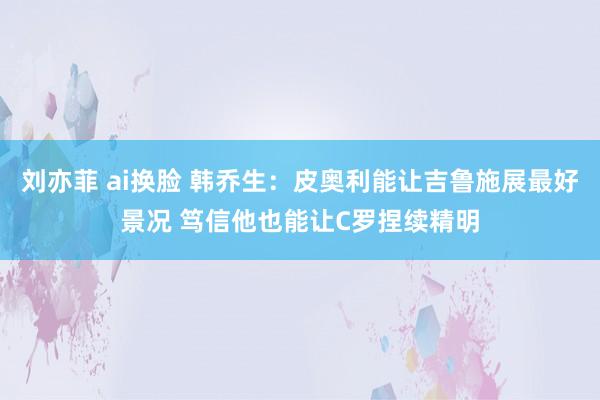 刘亦菲 ai换脸 韩乔生：皮奥利能让吉鲁施展最好景况 笃信他也能让C罗捏续精明